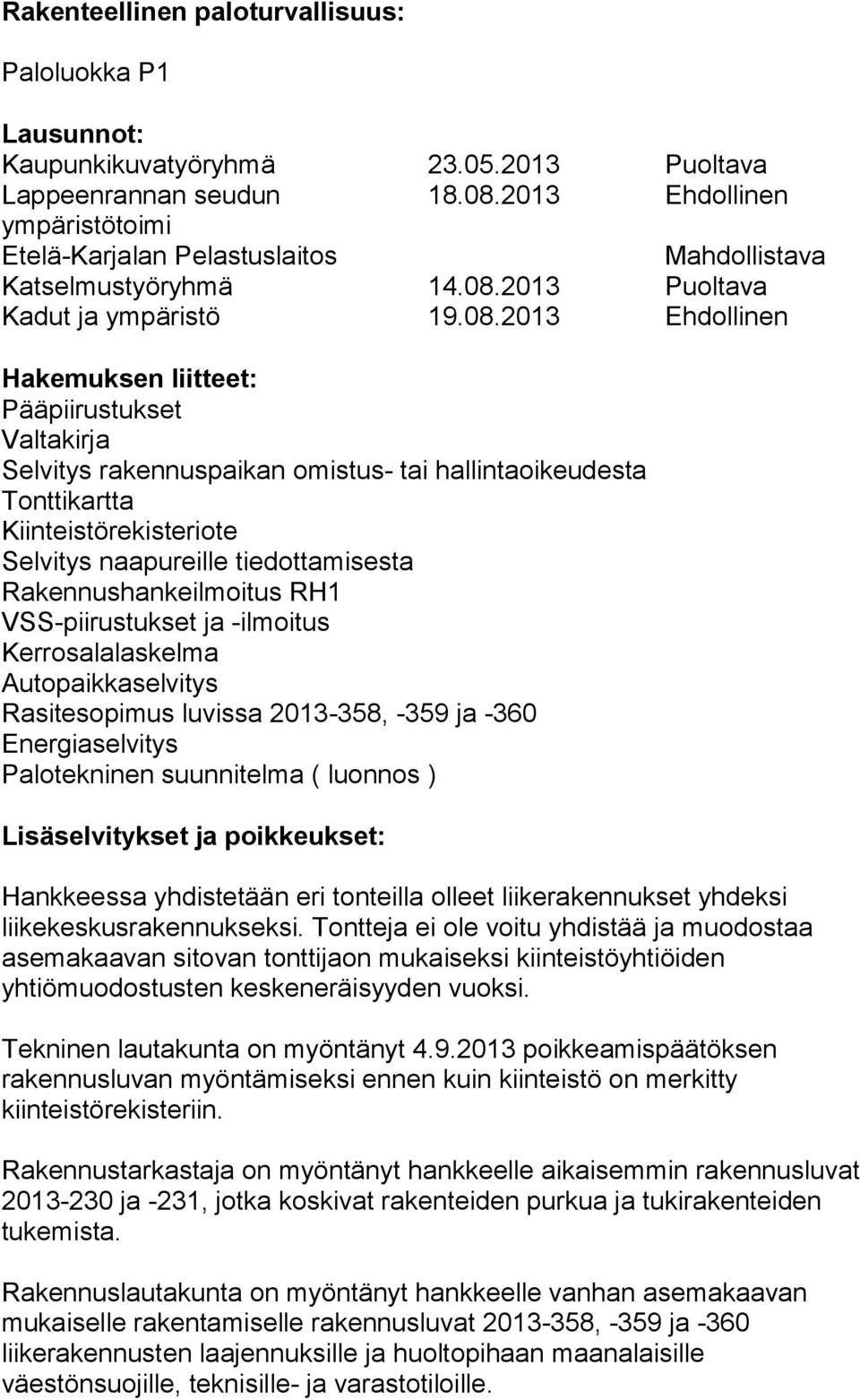 Rakenteellinen paloturvallisuus:

Paloluokka P1

Lausunnot:

| | | |
|---|---|---|
| Kaupunkikuvatyöryhmä | 23.05.2013 | Puoltava |
| Lappeenrannan seudun ympäristötoimi | 18.08.2013 | Ehdollinen |
| Etelä-Karjalan Pelastuslaitos | | Mahdollistava |
| Katselmustyöryhmä | 14.08.2013 | Puoltava |
| Kadut ja ympäristö | 19.08.2013 | Ehdollinen |

Hakemuksen liitteet:
Pääpiirustukset
Valtakirja
Selvitys rakennuspaikan omistus- tai hallintaoikeudesta
Tonttikartta
Kiinteistörekisteriote
Selvitys naapureille tiedottamisesta
Rakennushankeilmoitus RH1
VSS-piirustukset ja -ilmoitus
Kerrosalalaskelma
Autopaikkaselvitys
Rasitesopimus luvissa 2013-358, -359 ja -360
Energiaselvitys
Palotekninen suunnitelma ( luonnos )

Lisäselvitykset ja poikkeukset:

Hankkeessa yhdistetään eri tonteilla olleet liikerakennukset yhdeksi liikekeskusrakennukseksi. Tontteja ei ole voitu yhdistää ja muodostaa asemakaavan sitovan tonttijaon mukaiseksi kiinteistöyhtiöiden yhtiömuodostusten keskeneräisyyden vuoksi.

Tekninen lautakunta on myöntänyt 4.9.2013 poikkeamispäätöksen rakennusluvan myöntämiseksi ennen kuin kiinteistö on merkitty kiinteistörekisteriin.

Rakennustarkastaja on myöntänyt hankkeelle aikaisemmin rakennusluvat 2013-230 ja -231, jotka koskivat rakenteiden purkua ja tukirakenteiden tukemista.

Rakennuslautakunta on myöntänyt hankkeelle vanhan asemakaavan mukaiselle rakentamiselle rakennusluvat 2013-358, -359 ja -360 liikerakennusten laajennuksille ja huoltopihaan maanalaisille väestönsuojille, teknisille- ja varastotiloille.